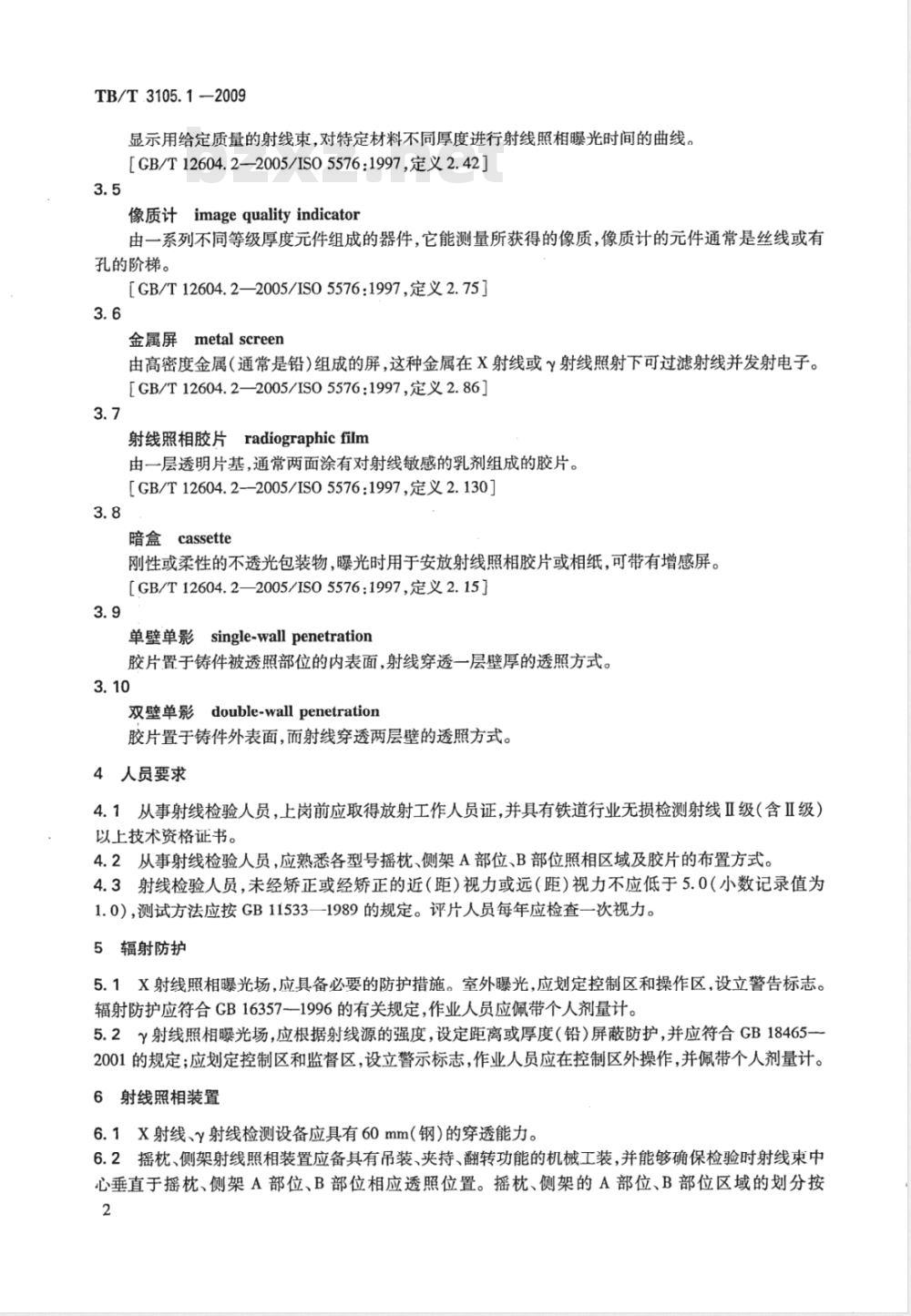 TB/T 3105.1—2009

显示用给定质量的射线束，对特定材料不同厚度进行射线照相曝光时间的曲线。

［GB/T 12604.2—2005/ISO 5576:1997，定义 2.42］

bzxz.net

3.5

像质计 image quality indicator

由一系列不同等级厚度元件组成的器件，它能测量所获得的像质，像质计的元件通常是丝线或有孔的阶梯。

［GB/T 12604.2—2005/ISO 5576:1997，定义 2.75］

3.6

金属屏 metal screen

由高密度金属（通常是铅）组成的屏，这种金属在 X 射线或 γ 射线照射下可过滤射线并发射电子。

［GB/T 12604.2—2005/ISO 5576:1997，定义 2.86］

3.7

射线照相胶片 radiographic film

由一层透明片基，通常两面涂有对射线敏感的乳剂组成的胶片。

［GB/T 12604.2—2005/ISO 5576:1997，定义 2.130］

3.8

暗盒 cassette

刚性或柔性的不透光包装物，曝光时用于安放射线照相胶片或相纸，可带有增感屏。

［GB/T 12604.2—2005/ISO 5576:1997，定义 2.15］

3.9

单壁单影 single-wall penetration

胶片置于铸件被透照部位的内表面，射线穿透一层壁厚的透照方式。

3.10

双壁单影 double-wall penetration

胶片置于铸件外表面，而射线穿透两层壁的透照方式。

4 人员要求

4.1 从事射线检验人员，上岗前应取得放射工作人员证，并具有铁道行业无损检测射线Ⅱ级（含Ⅱ级）以上技术资格证书。

4.2 从事射线检验人员，应熟悉各型号摇枕、侧架 A 部位、B 部位照相区域及胶片的布置方式。

4.3 射线检验人员，未经矫正或经矫正的近（距）视力或远（距）视力不应低于 5.0（小数记录值为 1.0），测试方法应按 GB 11533—1989 的规定。评片人员每年应检查一次视力。

5 辐射防护

5.1 X 射线照相曝光场，应具备必要的防护措施。室外曝光，应划定控制区和操作区，设立警告标志。辐射防护应符合 GB 16357—1996 的有关规定，作业人员应佩带个人剂量计。

5.2 γ 射线照相曝光场，应根据射线源的强度，设定距离或厚度（铅）屏蔽防护，并应符合 GB 18465—2001 的规定；应划定控制区和监督区，设立警示标志，作业人员应在控制区外操作，并佩带个人剂量计。

6 射线照相装置

6.1 X 射线、γ 射线检测设备应具有 60 mm（钢）的穿透能力。

6.2 摇枕、侧架射线照相装置应备具有吊装、夹持、翻转功能的机械工装，并能够确保检验时射线束中心垂直于摇枕、侧架 A 部位、B 部位相应透照位置。摇枕、侧架的 A 部位、B 部位区域的划分按

2